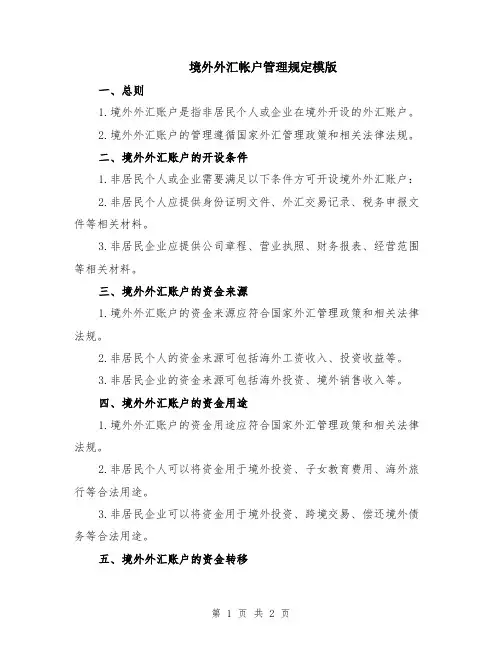 境外外汇帐户管理规定模版

一、总则

1. 境外外汇账户是指非居民个人或企业在境外开设的外汇账户。

2. 境外外汇账户的管理遵循国家外汇管理政策和相关法律法规。

二、境外外汇账户的开设条件

1. 非居民个人或企业需要满足以下条件方可开设境外外汇账户：

2. 非居民个人应提供身份证明文件、外汇交易记录、税务申报文件等相关材料。

3. 非居民企业应提供公司章程、营业执照、财务报表、经营范围等相关材料。

三、境外外汇账户的资金来源

1. 境外外汇账户的资金来源应符合国家外汇管理政策和相关法律法规。

2. 非居民个人的资金来源可包括海外工资收入、投资收益等。

3. 非居民企业的资金来源可包括海外投资、境外销售收入等。

四、境外外汇账户的资金用途

1. 境外外汇账户的资金用途应符合国家外汇管理政策和相关法律法规。

2. 非居民个人可以将资金用于境外投资、子女教育费用、海外旅行等合法用途。

3. 非居民企业可以将资金用于境外投资、跨境交易、偿还境外债务等合法用途。

五、境外外汇账户的资金转移

第 1 页 共 2 页